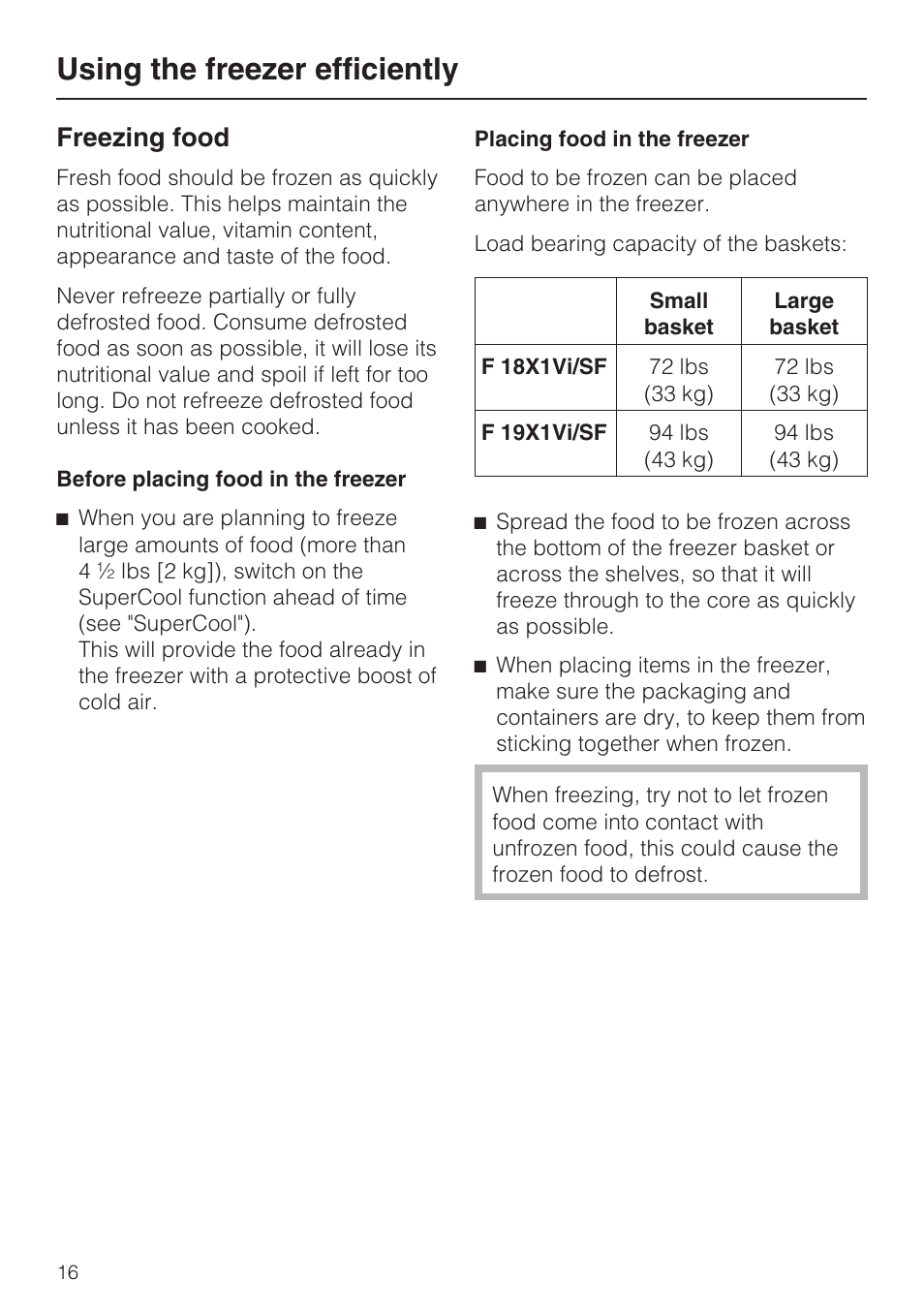 Using the freezer efficiently

Freezing food

Fresh food should be frozen as quickly as possible. This helps maintain the nutritional value, vitamin content, appearance and taste of the food.

Never refreeze partially or fully defrosted food. Consume defrosted food as soon as possible, it will lose its nutritional value and spoil if left for too long. Do not refreeze defrosted food unless it has been cooked.

Before placing food in the freezer

■ When you are planning to freeze large amounts of food (more than 4 ½ lbs [2 kg]), switch on the SuperCool function ahead of time (see "SuperCool").
This will provide the food already in the freezer with a protective boost of cold air.

Placing food in the freezer

Food to be frozen can be placed anywhere in the freezer.

Load bearing capacity of the baskets:

| | Small basket | Large basket |
|---|---|---|
| F 18X1Vi/SF | 72 lbs (33 kg) | 72 lbs (33 kg) |
| F 19X1Vi/SF | 94 lbs (43 kg) | 94 lbs (43 kg) |

■ Spread the food to be frozen across the bottom of the freezer basket or across the shelves, so that it will freeze through to the core as quickly as possible.

■ When placing items in the freezer, make sure the packaging and containers are dry, to keep them from sticking together when frozen.

When freezing, try not to let frozen food come into contact with unfrozen food, this could cause the frozen food to defrost.

16